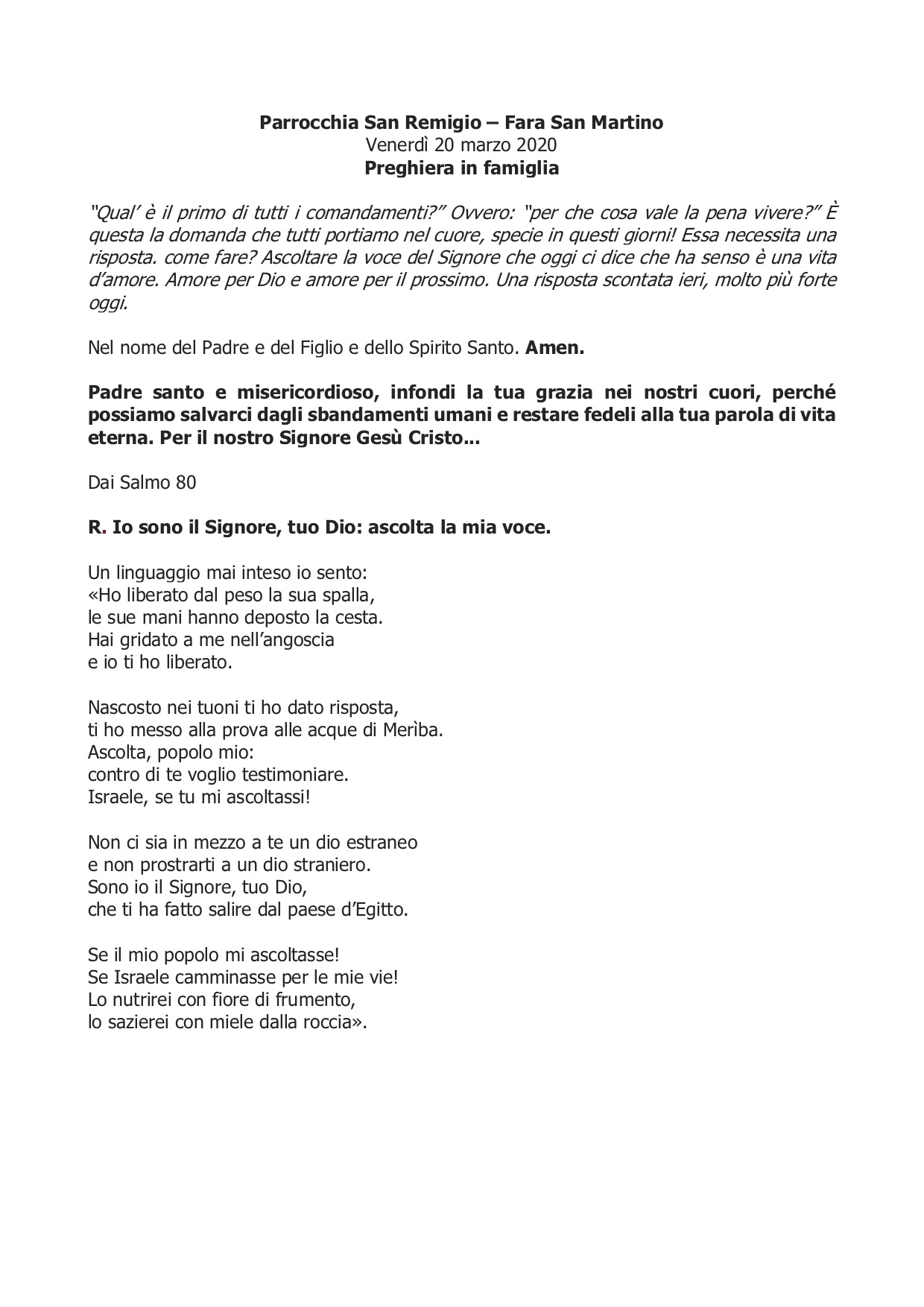 Parrocchia San Remigio – Fara San Martino
Venerdì 20 marzo 2020
Preghiera in famiglia

"Qual' è il primo di tutti i comandamenti?" Ovvero: "per che cosa vale la pena vivere?" È questa la domanda che tutti portiamo nel cuore, specie in questi giorni! Essa necessita una risposta. come fare? Ascoltare la voce del Signore che oggi ci dice che ha senso è una vita d'amore. Amore per Dio e amore per il prossimo. Una risposta scontata ieri, molto più forte oggi.

Nel nome del Padre e del Figlio e dello Spirito Santo. Amen.

Padre santo e misericordioso, infondi la tua grazia nei nostri cuori, perché possiamo salvarci dagli sbandamenti umani e restare fedeli alla tua parola di vita eterna. Per il nostro Signore Gesù Cristo...

Dai Salmo 80

R. Io sono il Signore, tuo Dio: ascolta la mia voce.

Un linguaggio mai inteso io sento:
«Ho liberato dal peso la sua spalla,
le sue mani hanno deposto la cesta.
Hai gridato a me nell'angoscia
e io ti ho liberato.

Nascosto nei tuoni ti ho dato risposta,
ti ho messo alla prova alle acque di Merìba.
Ascolta, popolo mio:
contro di te voglio testimoniare.
Israele, se tu mi ascoltassi!

Non ci sia in mezzo a te un dio estraneo
e non prostrarti a un dio straniero.
Sono io il Signore, tuo Dio,
che ti ha fatto salire dal paese d'Egitto.

Se il mio popolo mi ascoltasse!
Se Israele camminasse per le mie vie!
Lo nutrirei con fiore di frumento,
lo sazierei con miele dalla roccia».